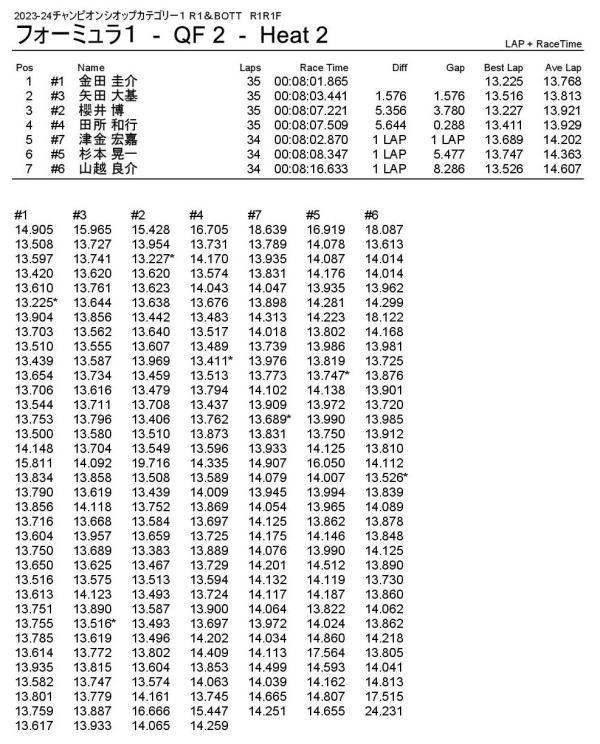 2023-24チャンピオンシオップカテゴリー1 R1&BOTT R1R1F

フォーミュラ1 - QF 2 - Heat 2

LAP + RaceTime

| Pos | | Name | Laps | Race Time | Diff | Gap | Best Lap | Ave Lap |
|---|---|---|---|---|---|---|---|---|
| 1 | #1 | 金田 圭介 | 35 | 00:08:01.865 | | | 13.225 | 13.768 |
| 2 | #3 | 矢田 大基 | 35 | 00:08:03.441 | 1.576 | 1.576 | 13.516 | 13.813 |
| 3 | #2 | 櫻井 博 | 35 | 00:08:07.221 | 5.356 | 3.780 | 13.227 | 13.921 |
| 4 | #4 | 田所 和行 | 35 | 00:08:07.509 | 5.644 | 0.288 | 13.411 | 13.929 |
| 5 | #7 | 津金 宏嘉 | 34 | 00:08:02.870 | 1 LAP | 1 LAP | 13.689 | 14.202 |
| 6 | #5 | 杉本 晃一 | 34 | 00:08:08.347 | 1 LAP | 5.477 | 13.747 | 14.363 |
| 7 | #6 | 山越 良介 | 34 | 00:08:16.633 | 1 LAP | 8.286 | 13.526 | 14.607 |

| #1 | #3 | #2 | #4 | #7 | #5 | #6 |
|---|---|---|---|---|---|---|
| 14.905 | 15.965 | 15.428 | 16.705 | 18.639 | 16.919 | 18.087 |
| 13.508 | 13.727 | 13.954 | 13.731 | 13.789 | 14.078 | 13.613 |
| 13.597 | 13.741 | 13.227* | 14.170 | 13.935 | 14.087 | 14.014 |
| 13.420 | 13.620 | 13.620 | 13.574 | 13.831 | 14.176 | 14.014 |
| 13.610 | 13.761 | 13.623 | 14.043 | 14.047 | 13.935 | 13.962 |
| 13.225* | 13.644 | 13.638 | 13.676 | 13.898 | 14.281 | 14.299 |
| 13.904 | 13.856 | 13.442 | 13.483 | 14.313 | 14.223 | 18.122 |
| 13.703 | 13.562 | 13.640 | 13.517 | 14.018 | 13.802 | 14.168 |
| 13.510 | 13.555 | 13.607 | 13.489 | 13.739 | 13.986 | 13.981 |
| 13.439 | 13.587 | 13.969 | 13.411* | 13.976 | 13.819 | 13.725 |
| 13.654 | 13.734 | 13.459 | 13.513 | 13.773 | 13.747* | 13.876 |
| 13.706 | 13.616 | 13.479 | 13.794 | 14.102 | 14.138 | 13.901 |
| 13.544 | 13.711 | 13.708 | 13.437 | 13.909 | 13.972 | 13.720 |
| 13.753 | 13.796 | 13.406 | 13.762 | 13.689* | 13.990 | 13.985 |
| 13.500 | 13.580 | 13.510 | 13.873 | 13.831 | 13.750 | 13.912 |
| 14.148 | 13.704 | 13.549 | 13.596 | 13.933 | 14.125 | 13.810 |
| 15.811 | 14.092 | 19.716 | 14.335 | 14.907 | 16.050 | 14.112 |
| 13.834 | 13.858 | 13.508 | 13.589 | 14.079 | 14.007 | 13.526* |
| 13.790 | 13.619 | 13.439 | 14.009 | 13.945 | 13.994 | 13.839 |
| 13.856 | 14.118 | 13.752 | 13.869 | 14.054 | 13.965 | 14.089 |
| 13.716 | 13.668 | 13.584 | 13.697 | 14.125 | 13.862 | 13.878 |
| 13.604 | 13.957 | 13.659 | 13.725 | 14.175 | 14.146 | 13.848 |
| 13.750 | 13.689 | 13.383 | 13.889 | 14.076 | 13.990 | 14.125 |
| 13.650 | 13.625 | 13.467 | 13.729 | 14.201 | 14.512 | 13.890 |
| 13.516 | 13.575 | 13.513 | 13.594 | 14.132 | 14.119 | 13.730 |
| 13.613 | 14.123 | 13.493 | 13.724 | 14.117 | 14.187 | 13.860 |
| 13.751 | 13.890 | 13.587 | 13.900 | 14.064 | 13.822 | 14.062 |
| 13.755 | 13.516* | 13.493 | 13.697 | 13.972 | 14.024 | 13.862 |
| 13.785 | 13.619 | 13.496 | 14.202 | 14.034 | 14.860 | 14.218 |
| 13.614 | 13.772 | 13.802 | 14.409 | 14.113 | 17.564 | 13.805 |
| 13.935 | 13.815 | 13.604 | 13.853 | 14.499 | 14.593 | 14.041 |
| 13.582 | 13.747 | 13.574 | 14.063 | 14.039 | 14.162 | 14.813 |
| 13.801 | 13.779 | 14.161 | 13.745 | 14.665 | 14.807 | 17.515 |
| 13.759 | 13.887 | 16.666 | 15.447 | 14.251 | 14.655 | 24.231 |
| 13.617 | 13.933 | 14.065 | 14.259 | | | |